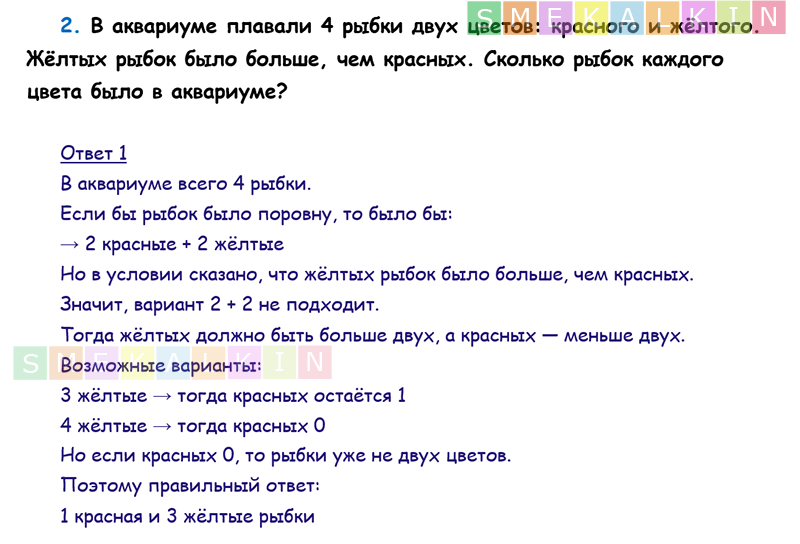 2. В аквариуме плавали 4 рыбки двух цветов: красного и жёлтого. Жёлтых рыбок было больше, чем красных. Сколько рыбок каждого цвета было в аквариуме?

Ответ 1

В аквариуме всего 4 рыбки.

Если бы рыбок было поровну, то было бы:

→ 2 красные + 2 жёлтые

Но в условии сказано, что жёлтых рыбок было больше, чем красных.

Значит, вариант 2 + 2 не подходит.

Тогда жёлтых должно быть больше двух, а красных — меньше двух.

Возможные варианты:

3 жёлтые → тогда красных остаётся 1

4 жёлтые → тогда красных 0

Но если красных 0, то рыбки уже не двух цветов.

Поэтому правильный ответ:

1 красная и 3 жёлтые рыбки

SMEKALKIN